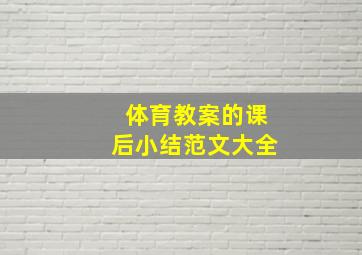 体育教案的课后小结范文大全